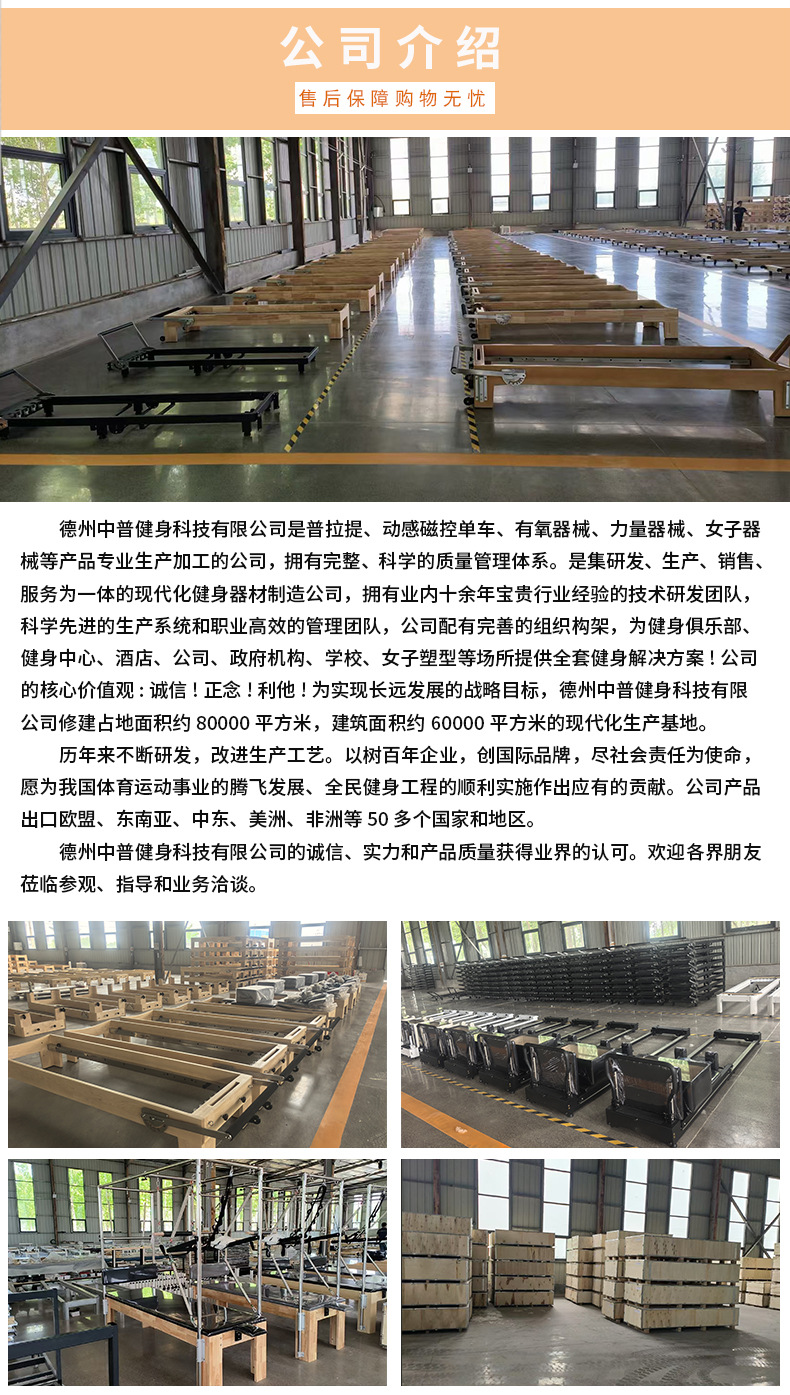 公司介绍

售后保障购物无忧

德州中普健身科技有限公司是普拉提、动感磁控单车、有氧器械、力量器械、女子器械等产品专业生产加工的公司，拥有完整、科学的质量管理体系。是集研发、生产、销售、服务为一体的现代化健身器材制造公司，拥有业内十余年宝贵行业经验的技术研发团队，科学先进的生产系统和职业高效的管理团队，公司配有完善的组织构架，为健身俱乐部、健身中心、酒店、公司、政府机构、学校、女子塑型等场所提供全套健身解决方案！公司的核心价值观：诚信！正念！利他！为实现长远发展的战略目标，德州中普健身科技有限公司修建占地面积约80000平方米，建筑面积约60000平方米的现代化生产基地。

历年来不断研发，改进生产工艺。以树百年企业，创国际品牌，尽社会责任为使命，愿为我国体育运动事业的腾飞发展、全民健身工程的顺利实施作出应有的贡献。公司产品出口欧盟、东南亚、中东、美洲、非洲等50多个国家和地区。

德州中普健身科技有限公司的诚信、实力和产品质量获得业界的认可。欢迎各界朋友莅临参观、指导和业务洽谈。